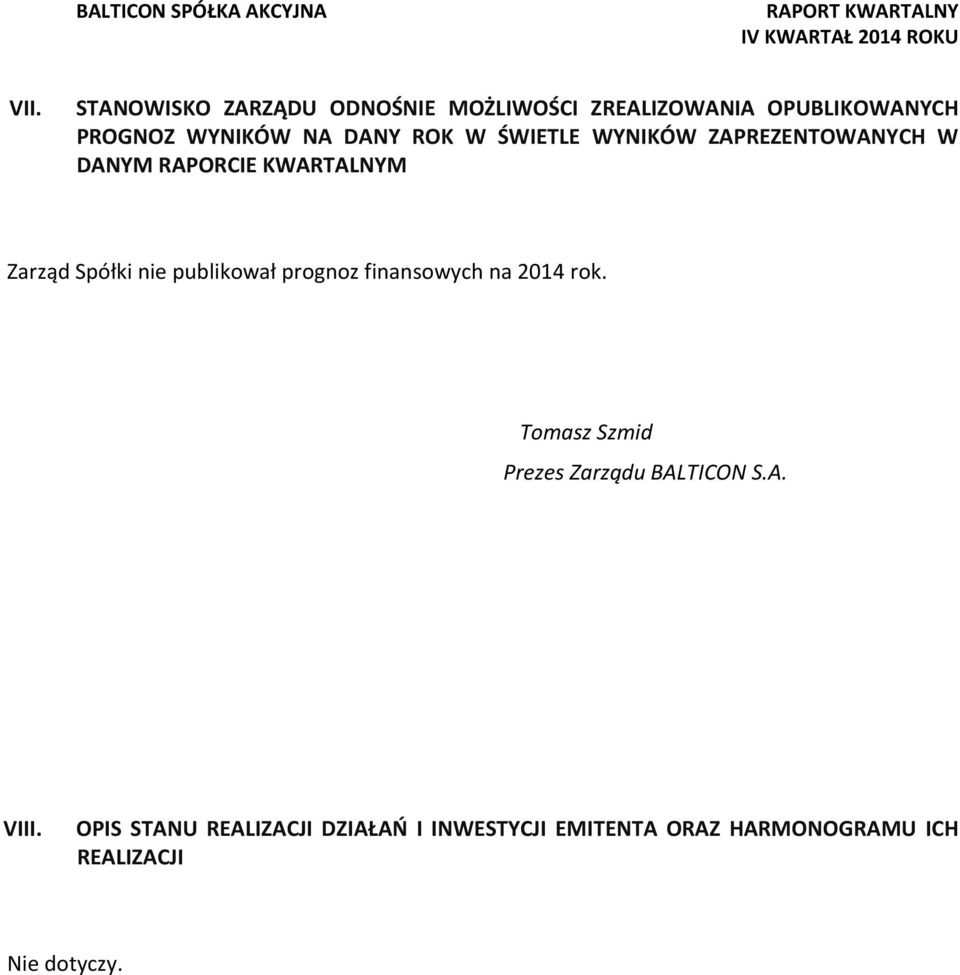 BALTICON SPÓŁKA AKCYJNA

RAPORT KWARTALNY
IV KWARTAŁ 2014 ROKU

VII. STANOWISKO ZARZĄDU ODNOŚNIE MOŻLIWOŚCI ZREALIZOWANIA OPUBLIKOWANYCH PROGNOZ WYNIKÓW NA DANY ROK W ŚWIETLE WYNIKÓW ZAPREZENTOWANYCH W DANYM RAPORCIE KWARTALNYM

Zarząd Spółki nie publikował prognoz finansowych na 2014 rok.

Tomasz Szmid

Prezes Zarządu BALTICON S.A.

VIII. OPIS STANU REALIZACJI DZIAŁAŃ I INWESTYCJI EMITENTA ORAZ HARMONOGRAMU ICH REALIZACJI

Nie dotyczy.